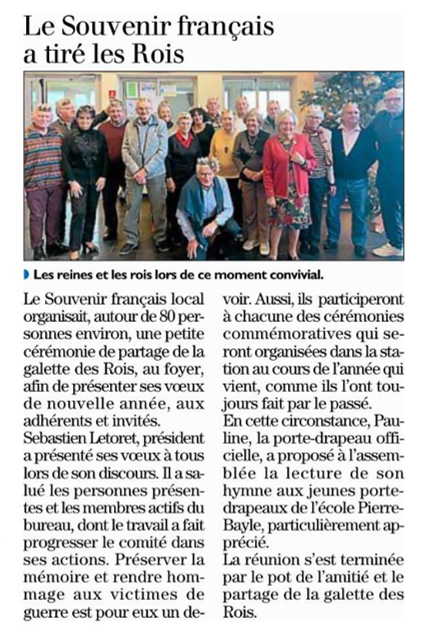 Le Souvenir français a tiré les Rois

Les reines et les rois lors de ce moment convivial.

Le Souvenir français local organisait, autour de 80 personnes environ, une petite cérémonie de partage de la galette des Rois, au foyer, afin de présenter ses vœux de nouvelle année, aux adhérents et invités.
Sebastien Letoret, président a présenté ses vœux à tous lors de son discours. Il a salué les personnes présentes et les membres actifs du bureau, dont le travail a fait progresser le comité dans ses actions. Préserver la mémoire et rendre hommage aux victimes de guerre est pour eux un devoir. Aussi, ils participeront à chacune des cérémonies commémoratives qui seront organisées dans la station au cours de l'année qui vient, comme ils l'ont toujours fait par le passé.
En cette circonstance, Pauline, la porte-drapeau officielle, a proposé à l'assemblée la lecture de son hymne aux jeunes porte-drapeaux de l'école Pierre-Bayle, particulièrement apprécié.
La réunion s'est terminée par le pot de l'amitié et le partage de la galette des Rois.